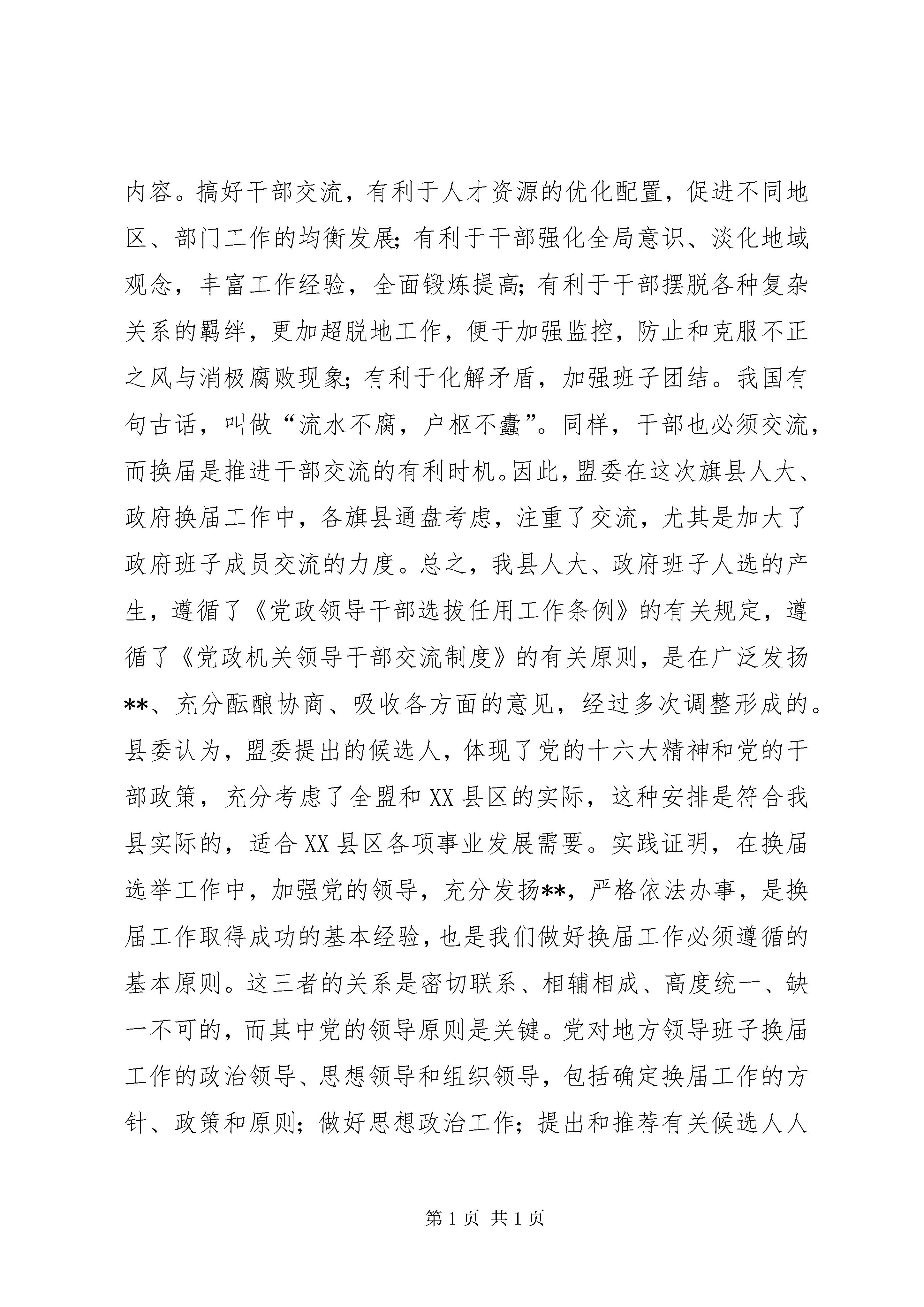 内容。搞好干部交流，有利于人才资源的优化配置，促进不同地区、部门工作的均衡发展；有利于干部强化全局意识、淡化地域观念，丰富工作经验，全面锻炼提高；有利于干部摆脱各种复杂关系的羁绊，更加超脱地工作，便于加强监控，防止和克服不正之风与消极腐败现象；有利于化解矛盾，加强班子团结。我国有句古话，叫做“流水不腐，户枢不蠹”。同样，干部也必须交流，而换届是推进干部交流的有利时机。因此，盟委在这次旗县人大、政府换届工作中，各旗县通盘考虑，注重了交流，尤其是加大了政府班子成员交流的力度。总之，我县人大、政府班子人选的产生，遵循了《党政领导干部选拔任用工作条例》的有关规定，遵循了《党政机关领导干部交流制度》的有关原则，是在广泛发扬**、充分酝酿协商、吸收各方面的意见，经过多次调整形成的。县委认为，盟委提出的候选人，体现了党的十六大精神和党的干部政策，充分考虑了全盟和XX县区的实际，这种安排是符合我县实际的，适合XX县区各项事业发展需要。实践证明，在换届选举工作中，加强党的领导，充分发扬**，严格依法办事，是换届工作取得成功的基本经验，也是我们做好换届工作必须遵循的基本原则。这三者的关系是密切联系、相辅相成、高度统一、缺一不可的，而其中党的领导原则是关键。党对地方领导班子换届工作的政治领导、思想领导和组织领导，包括确定换届工作的方针、政策和原则；做好思想政治工作；提出和推荐有关候选人人

第1页 共1页